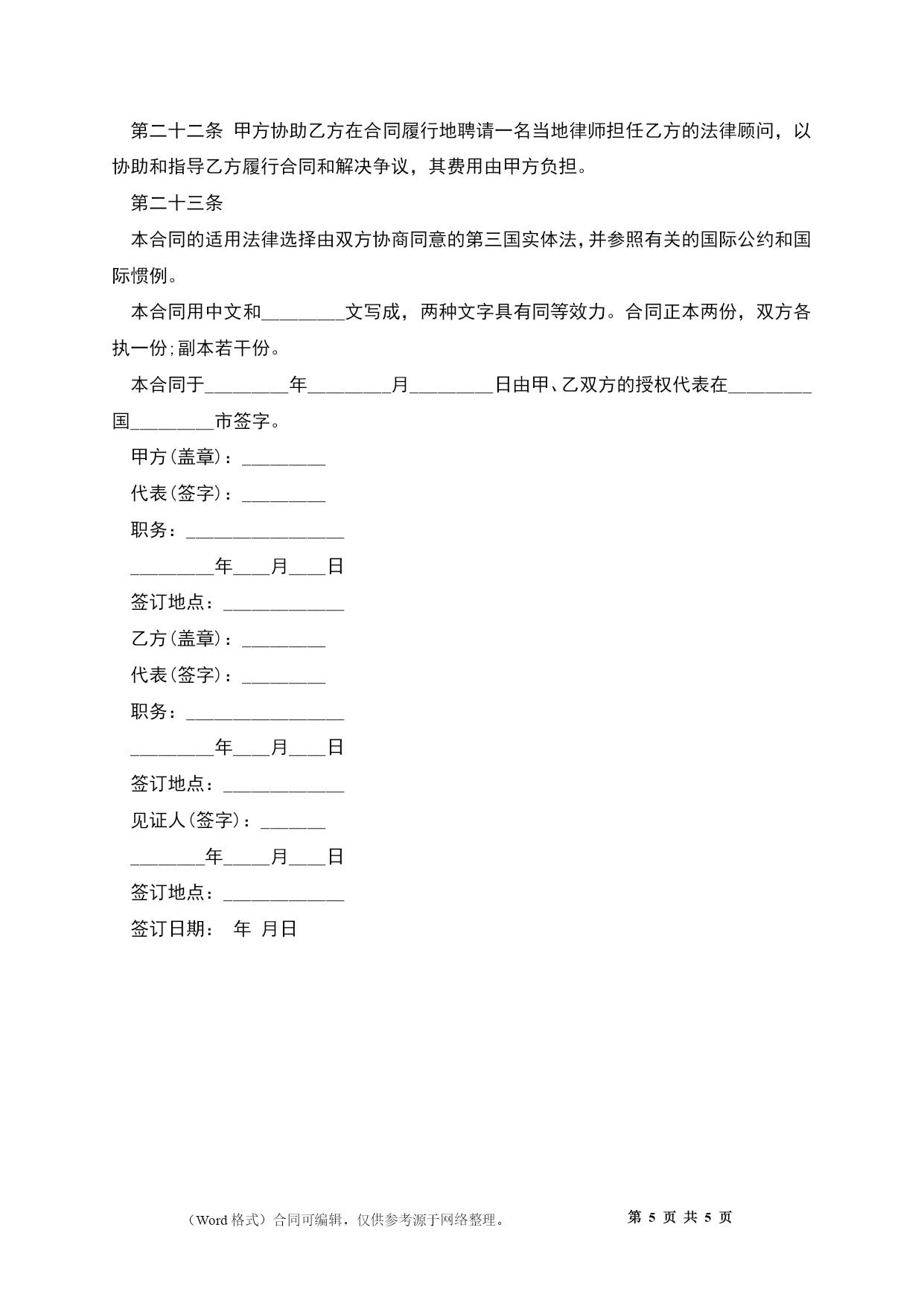 第二十二条 甲方协助乙方在合同履行地聘请一名当地律师担任乙方的法律顾问，以协助和指导乙方履行合同和解决争议，其费用由甲方负担。

第二十三条

本合同的适用法律选择由双方协商同意的第三国实体法，并参照有关的国际公约和国际惯例。

本合同用中文和________文写成，两种文字具有同等效力。合同正本两份，双方各执一份;副本若干份。

本合同于________年________月________日由甲、乙双方的授权代表在________国________市签字。

甲方(盖章)：________

代表(签字)：________

职务：________________

________年____月____日

签订地点：____________

乙方(盖章)：________

代表(签字)：________

职务：________________

________年____月____日

签订地点：____________

见证人(签字)：______

_______年_____月____日

签订地点：____________

签订日期： 年 月日

（Word 格式）合同可编辑，仅供参考源于网络整理。 第 5 页 共 5 页